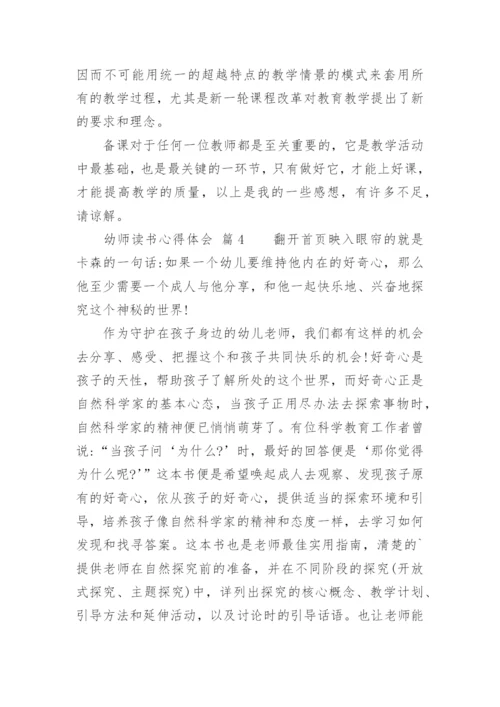 因而不可能用统一的超越特点的教学情景的模式来套用所有的教学过程，尤其是新一轮课程改革对教育教学提出了新的要求和理念。

备课对于任何一位教师都是至关重要的，它是教学活动中最基础，也是最关键的一环节，只有做好它，才能上好课，才能提高教学的质量，以上是我的一些感想，有许多不足，请谅解。

幼师读书心得体会 篇4　　翻开首页映入眼帘的就是卡森的一句话：如果一个幼儿要维持他内在的好奇心，那么他至少需要一个成人与他分享，和他一起快乐地、兴奋地探究这个神秘的世界！

作为守护在孩子身边的幼儿老师，我们都有这样的机会去分享、感受、把握这个和孩子共同快乐的机会！好奇心是孩子的天性，帮助孩子了解所处的这个世界，而好奇心正是自然科学家的基本心态，当孩子正用尽办法去探索事物时，自然科学家的精神便已悄悄萌芽了。有位科学教育工作者曾说：“当孩子问‘为什么?’时，最好的回答便是‘那你觉得为什么呢?’”这本书便是希望唤起成人去观察、发现孩子原有的好奇心，依从孩子的好奇心，提供适当的探索环境和引导，培养孩子像自然科学家的精神和态度一样，去学习如何发现和找寻答案。这本书也是老师最佳实用指南，清楚的`提供老师在自然探究前的准备，并在不同阶段的探究(开放式探究、主题探究)中，详列出探究的核心概念、教学计划、引导方法和延伸活动，以及讨论时的引导话语。也让老师能